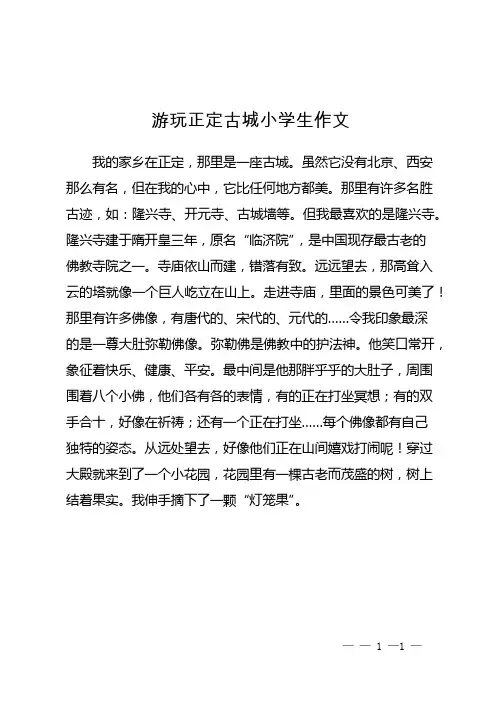 游玩正定古城小学生作文

我的家乡在正定，那里是一座古城。虽然它没有北京、西安那么有名，但在我的心中，它比任何地方都美。那里有许多名胜古迹，如：隆兴寺、开元寺、古城墙等。但我最喜欢的是隆兴寺。隆兴寺建于隋开皇三年，原名“临济院”，是中国现存最古老的佛教寺院之一。寺庙依山而建，错落有致。远远望去，那高耸入云的塔就像一个巨人屹立在山上。走进寺庙，里面的景色可美了！那里有许多佛像，有唐代的、宋代的、元代的……令我印象最深的是一尊大肚弥勒佛像。弥勒佛是佛教中的护法神。他笑口常开，象征着快乐、健康、平安。最中间是他那胖乎乎的大肚子，周围围着八个小佛，他们各有各的表情，有的正在打坐冥想；有的双手合十，好像在祈祷；还有一个正在打坐……每个佛像都有自己独特的姿态。从远处望去，好像他们正在山间嬉戏打闹呢！穿过大殿就来到了一个小花园，花园里有一棵古老而茂盛的树，树上结着果实。我伸手摘下了一颗“灯笼果”。

— — 1 —1 —